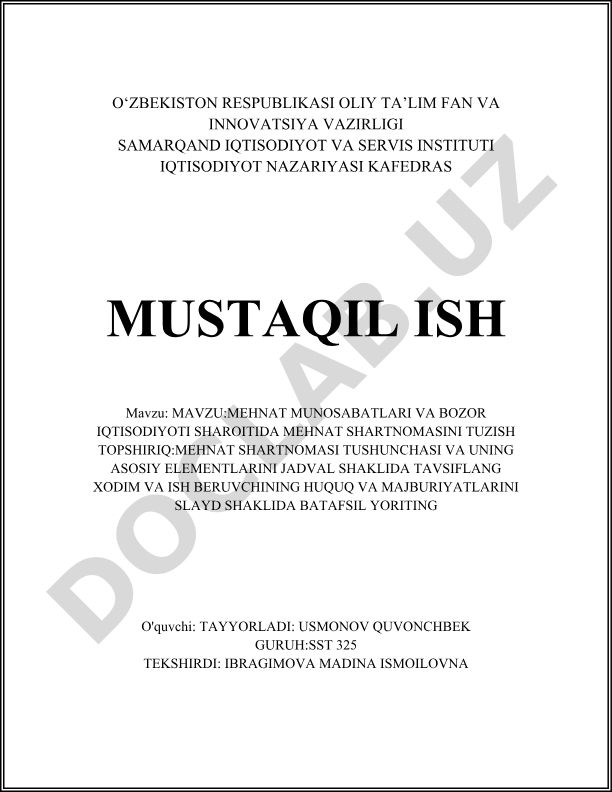 O‘ZBEKISTON RESPUBLIKASI OLIY TA’LIM FAN VA INNOVATSIYA VAZIRLIGI
SAMARQAND IQTISODIYOT VA SERVIS INSTITUTI
IQTISODIYOT NAZARIYASI KAFEDRAS

MUSTAQIL ISH

Mavzu: MAVZU:MEHNAT MUNOSABATLARI VA BOZOR IQTISODIYOTI SHAROITIDA MEHNAT SHARTNOMASINI TUZISH
TOPSHIRIQ:MEHNAT SHARTNOMASI TUSHUNCHASI VA UNING ASOSIY ELEMENTLARINI JADVAL SHAKLIDA TAVSIFLANG
XODIM VA ISH BERUVCHINING HUQUQ VA MAJBURIYATLARINI SLAYD SHAKLIDA BATAFSIL YORITING

O'quvchi: TAYYORLADI: USMONOV QUVONCHBEK
GURUH:SST 325
TEKSHIRDI: IBRAGIMOVA MADINA ISMOILOVNA

DOCLAB.UZ